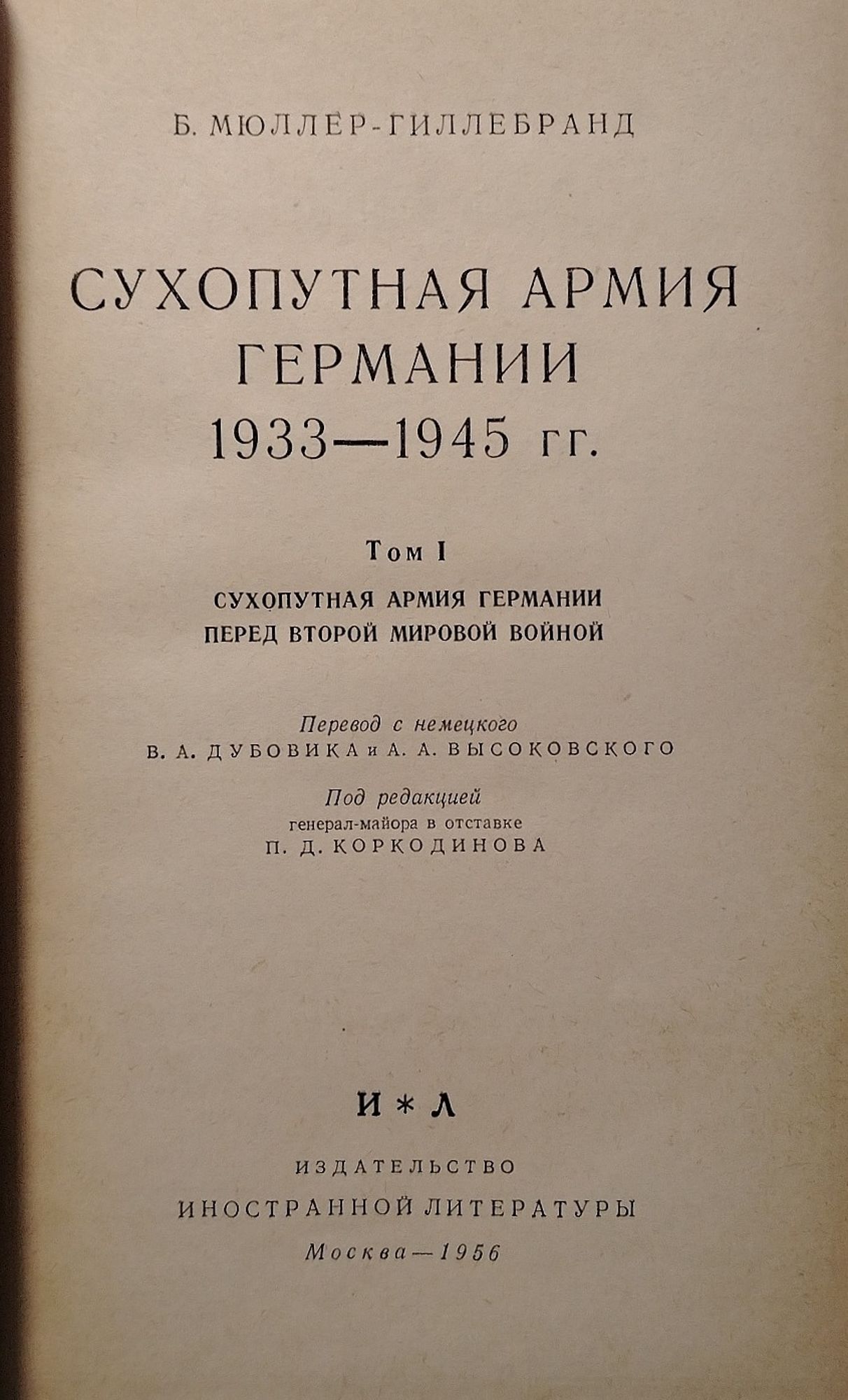 Б. МЮЛЛЕР-ГИЛЛЕБРАНД

СУХОПУТНАЯ АРМИЯ ГЕРМАНИИ 1933—1945 гг.

Том I

СУХОПУТНАЯ АРМИЯ ГЕРМАНИИ ПЕРЕД ВТОРОЙ МИРОВОЙ ВОЙНОЙ

Перевод с немецкого
В. А. ДУБОВИКА и А. А. ВЫСОКОВСКОГО

Под редакцией
генерал-майора в отставке
П. Д. КОРКОДИНОВА

И * Л

ИЗДАТЕЛЬСТВО
ИНОСТРАННОЙ ЛИТЕРАТУРЫ
Москва—1956